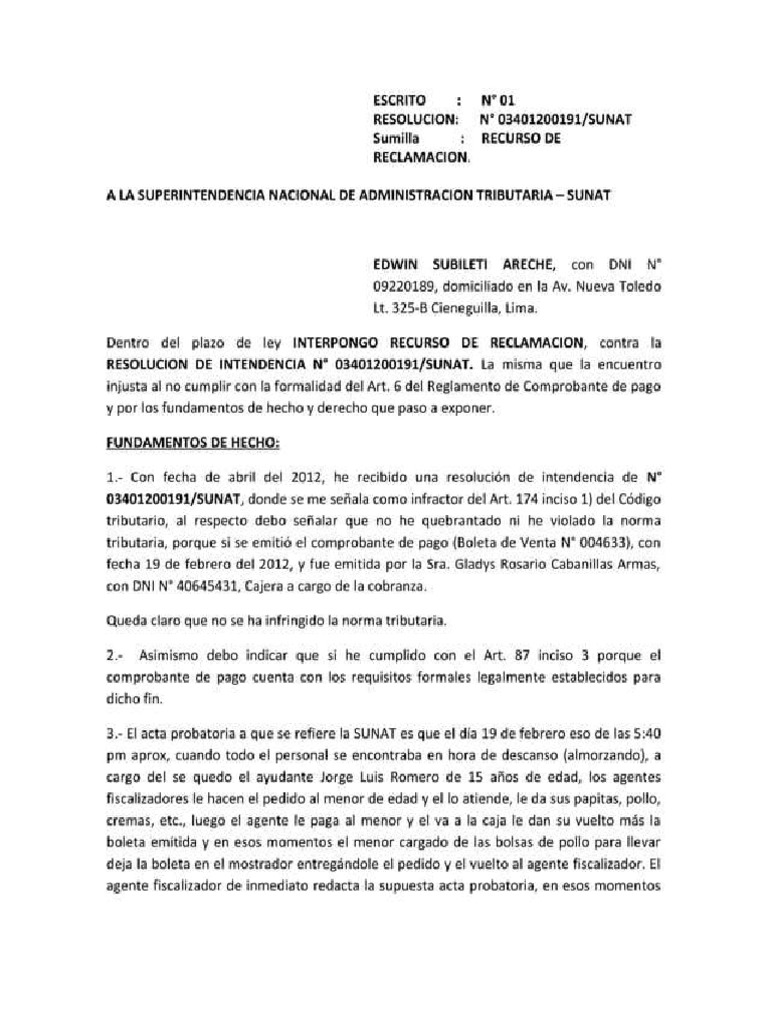 ESCRITO : N° 01
RESOLUCION: N° 03401200191/SUNAT
Sumilla : RECURSO DE RECLAMACION.

A LA SUPERINTENDENCIA NACIONAL DE ADMINISTRACION TRIBUTARIA – SUNAT

EDWIN SUBILETI ARECHE, con DNI N° 09220189, domiciliado en la Av. Nueva Toledo Lt. 325-B Cieneguilla, Lima.

Dentro del plazo de ley INTERPONGO RECURSO DE RECLAMACION, contra la RESOLUCION DE INTENDENCIA N° 03401200191/SUNAT. La misma que la encuentro injusta al no cumplir con la formalidad del Art. 6 del Reglamento de Comprobante de pago y por los fundamentos de hecho y derecho que paso a exponer.

FUNDAMENTOS DE HECHO:

1.- Con fecha de abril del 2012, he recibido una resolución de intendencia de N° 03401200191/SUNAT, donde se me señala como infractor del Art. 174 inciso 1) del Código tributario, al respecto debo señalar que no he quebrantado ni he violado la norma tributaria, porque si se emitió el comprobante de pago (Boleta de Venta N° 004633), con fecha 19 de febrero del 2012, y fue emitida por la Sra. Gladys Rosario Cabanillas Armas, con DNI N° 40645431, Cajera a cargo de la cobranza.

Queda claro que no se ha infringido la norma tributaria.

2.- Asimismo debo indicar que si he cumplido con el Art. 87 inciso 3 porque el comprobante de pago cuenta con los requisitos formales legalmente establecidos para dicho fin.

3.- El acta probatoria a que se refiere la SUNAT es que el día 19 de febrero eso de las 5:40 pm aprox, cuando todo el personal se encontraba en hora de descanso (almorzando), a cargo del se quedo el ayudante Jorge Luis Romero de 15 años de edad, los agentes fiscalizadores le hacen el pedido al menor de edad y el lo atiende, le da sus papitas, pollo, cremas, etc., luego el agente le paga al menor y el va a la caja le dan su vuelto más la boleta emitida y en esos momentos el menor cargado de las bolsas de pollo para llevar deja la boleta en el mostrador entregándole el pedido y el vuelto al agente fiscalizador. El agente fiscalizador de inmediato redacta la supuesta acta probatoria, en esos momentos